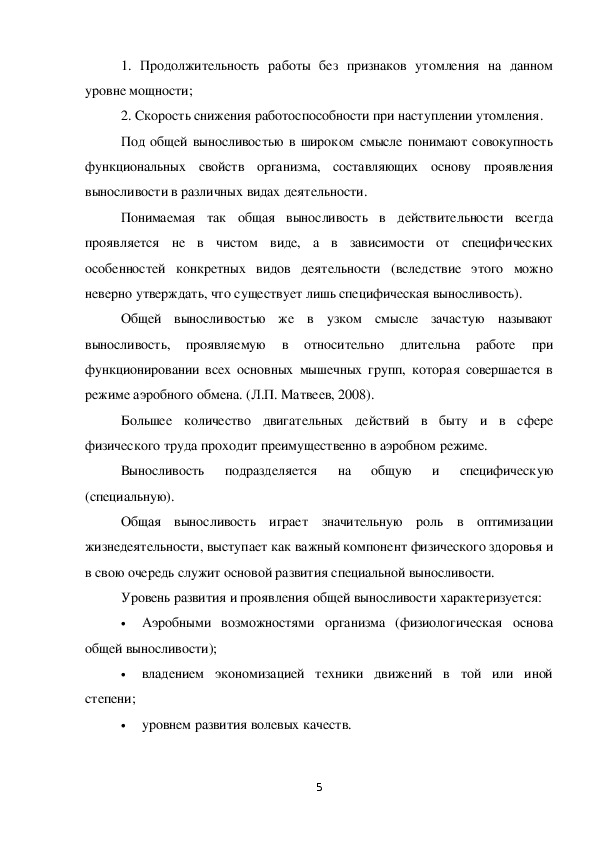 1. Продолжительность работы без признаков утомления на данном уровне мощности;

2. Скорость снижения работоспособности при наступлении утомления.

Под общей выносливостью в широком смысле понимают совокупность функциональных свойств организма, составляющих основу проявления выносливости в различных видах деятельности.

Понимаемая так общая выносливость в действительности всегда проявляется не в чистом виде, а в зависимости от специфических особенностей конкретных видов деятельности (вследствие этого можно неверно утверждать, что существует лишь специфическая выносливость).

Общей выносливостью же в узком смысле зачастую называют выносливость, проявляемую в относительно длительна работе при функционировании всех основных мышечных групп, которая совершается в режиме аэробного обмена. (Л.П. Матвеев, 2008).

Большее количество двигательных действий в быту и в сфере физического труда проходит преимущественно в аэробном режиме.

Выносливость подразделяется на общую и специфическую (специальную).

Общая выносливость играет значительную роль в оптимизации жизнедеятельности, выступает как важный компонент физического здоровья и в свою очередь служит основой развития специальной выносливости.

Уровень развития и проявления общей выносливости характеризуется:

• Аэробными возможностями организма (физиологическая основа общей выносливости);

• владением экономизацией техники движений в той или иной степени;

• уровнем развития волевых качеств.

5